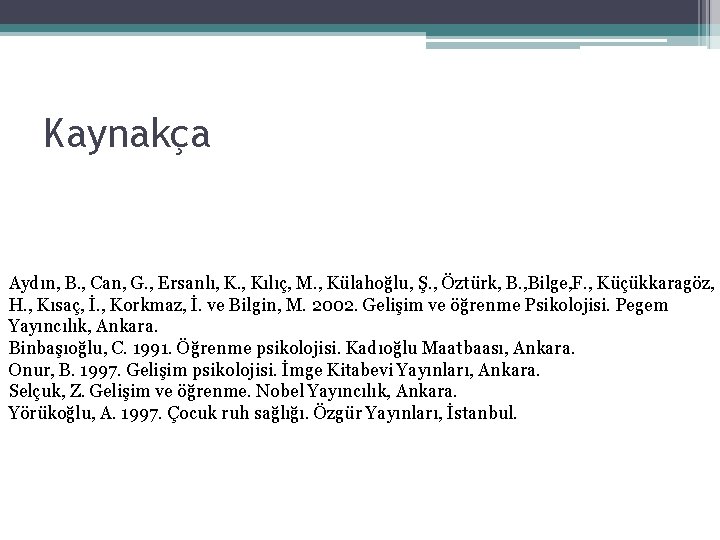 Kaynakça

Aydın, B., Can, G., Ersanlı, K., Kılıç, M., Külahoğlu, Ş., Öztürk, B.,Bilge,F., Küçükkaragöz, H., Kısaç, İ., Korkmaz, İ. ve Bilgin, M. 2002. Gelişim ve öğrenme Psikolojisi. Pegem Yayıncılık, Ankara.
Binbaşıoğlu, C. 1991. Öğrenme psikolojisi. Kadıoğlu Maatbaası, Ankara.
Onur, B. 1997. Gelişim psikolojisi. İmge Kitabevi Yayınları, Ankara.
Selçuk, Z. Gelişim ve öğrenme. Nobel Yayıncılık, Ankara.
Yörükoğlu, A. 1997. Çocuk ruh sağlığı. Özgür Yayınları, İstanbul.